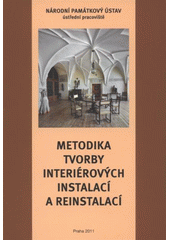 NÁRODNÍ PAMÁTKOVÝ ÚSTAV
ústřední pracoviště

METODIKA TVORBY INTERIÉROVÝCH INSTALACÍ A REINSTALACÍ

Praha 2011